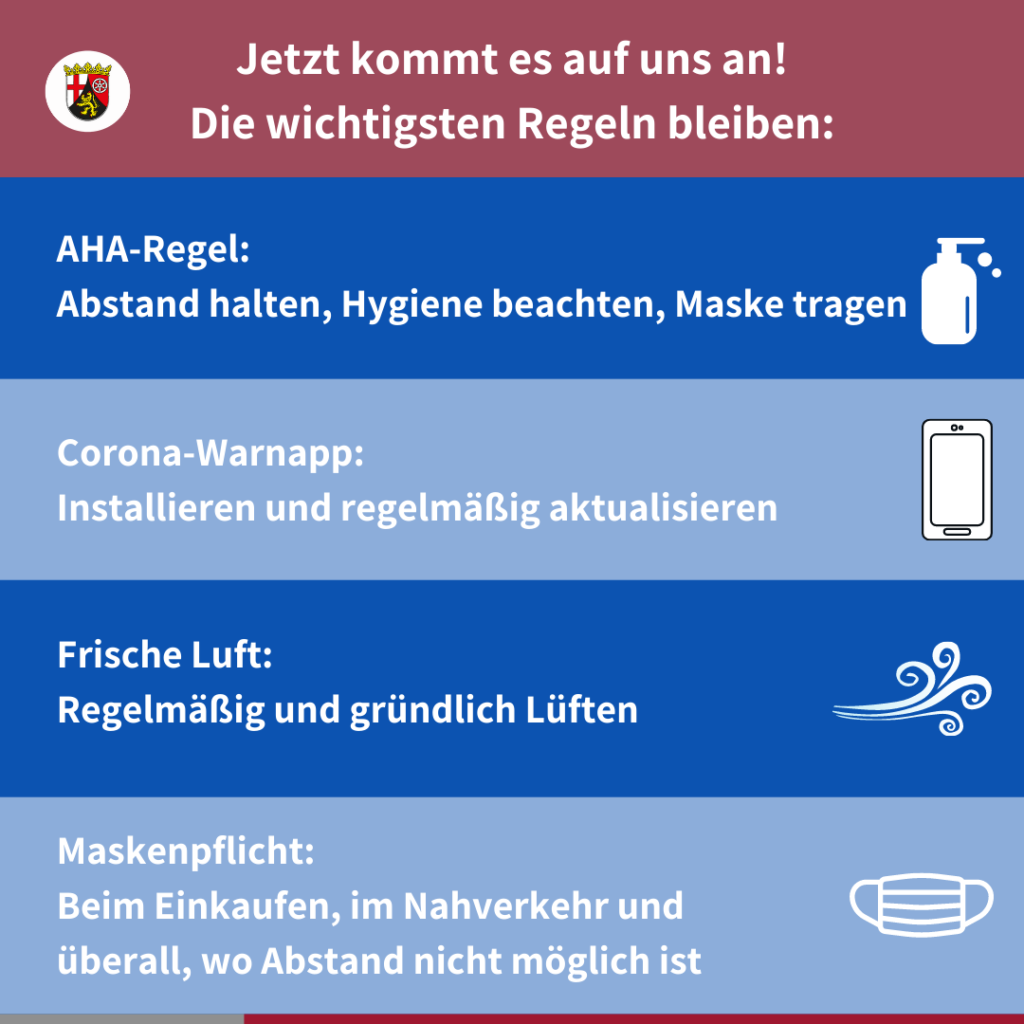 Jetzt kommt es auf uns an!
Die wichtigsten Regeln bleiben:

AHA-Regel:
Abstand halten, Hygiene beachten, Maske tragen

Corona-Warnapp:
Installieren und regelmäßig aktualisieren

Frische Luft:
Regelmäßig und gründlich Lüften

Maskenpflicht:
Beim Einkaufen, im Nahverkehr und überall, wo Abstand nicht möglich ist